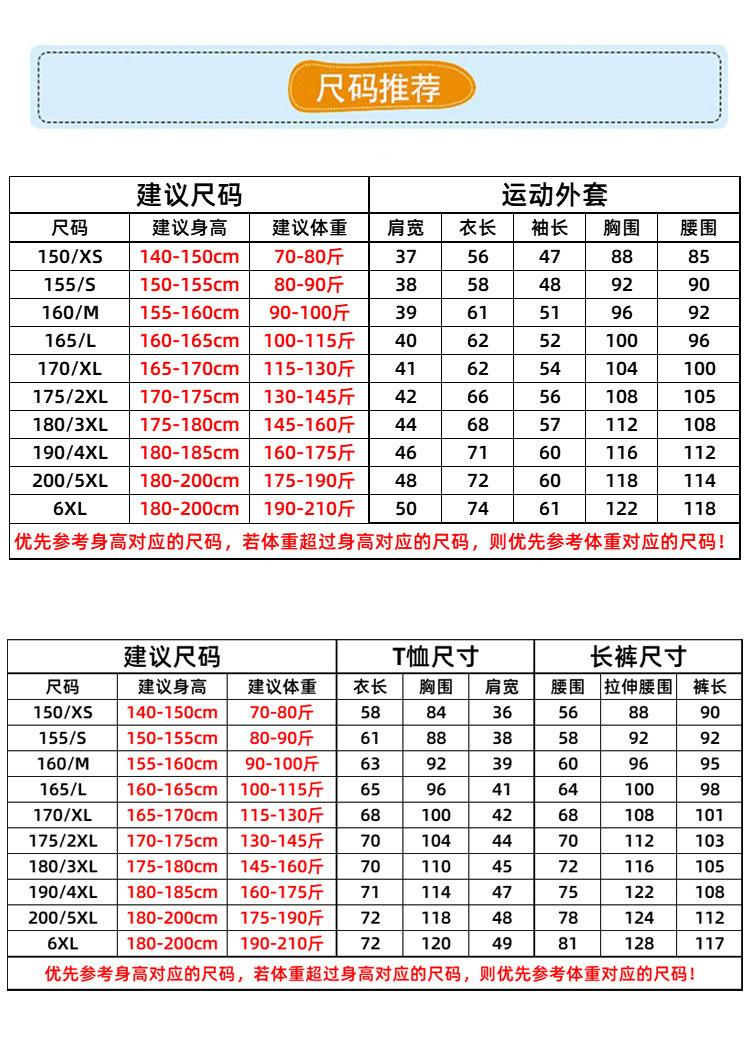 尺码推荐

| 建议尺码 | | | 运动外套 | | | | |
|---|---|---|---|---|---|---|---|
| 尺码 | 建议身高 | 建议体重 | 肩宽 | 衣长 | 袖长 | 胸围 | 腰围 |
| 150/XS | 140-150cm | 70-80斤 | 37 | 56 | 47 | 88 | 85 |
| 155/S | 150-155cm | 80-90斤 | 38 | 58 | 48 | 92 | 90 |
| 160/M | 155-160cm | 90-100斤 | 39 | 61 | 51 | 96 | 92 |
| 165/L | 160-165cm | 100-115斤 | 40 | 62 | 52 | 100 | 96 |
| 170/XL | 165-170cm | 115-130斤 | 41 | 62 | 54 | 104 | 100 |
| 175/2XL | 170-175cm | 130-145斤 | 42 | 66 | 56 | 108 | 105 |
| 180/3XL | 175-180cm | 145-160斤 | 44 | 68 | 57 | 112 | 108 |
| 190/4XL | 180-185cm | 160-175斤 | 46 | 71 | 60 | 116 | 112 |
| 200/5XL | 180-200cm | 175-190斤 | 48 | 72 | 60 | 118 | 114 |
| 6XL | 180-200cm | 190-210斤 | 50 | 74 | 61 | 122 | 118 |

优先参考身高对应的尺码，若体重超过身高对应的尺码，则优先参考体重对应的尺码！

| 建议尺码 | | | T恤尺寸 | | | 长裤尺寸 | | |
|---|---|---|---|---|---|---|---|---|
| 尺码 | 建议身高 | 建议体重 | 衣长 | 胸围 | 肩宽 | 腰围 | 拉伸腰围 | 裤长 |
| 150/XS | 140-150cm | 70-80斤 | 58 | 84 | 36 | 56 | 88 | 90 |
| 155/S | 150-155cm | 80-90斤 | 61 | 88 | 38 | 58 | 92 | 92 |
| 160/M | 155-160cm | 90-100斤 | 63 | 92 | 39 | 60 | 96 | 95 |
| 165/L | 160-165cm | 100-115斤 | 65 | 96 | 41 | 64 | 100 | 98 |
| 170/XL | 165-170cm | 115-130斤 | 68 | 100 | 42 | 68 | 108 | 101 |
| 175/2XL | 170-175cm | 130-145斤 | 70 | 104 | 44 | 70 | 112 | 103 |
| 180/3XL | 175-180cm | 145-160斤 | 70 | 110 | 45 | 72 | 116 | 105 |
| 190/4XL | 180-185cm | 160-175斤 | 71 | 114 | 47 | 75 | 122 | 108 |
| 200/5XL | 180-200cm | 175-190斤 | 72 | 118 | 48 | 78 | 124 | 112 |
| 6XL | 180-200cm | 190-210斤 | 72 | 120 | 49 | 81 | 128 | 117 |

优先参考身高对应的尺码，若体重超过身高对应的尺码，则优先参考体重对应的尺码！